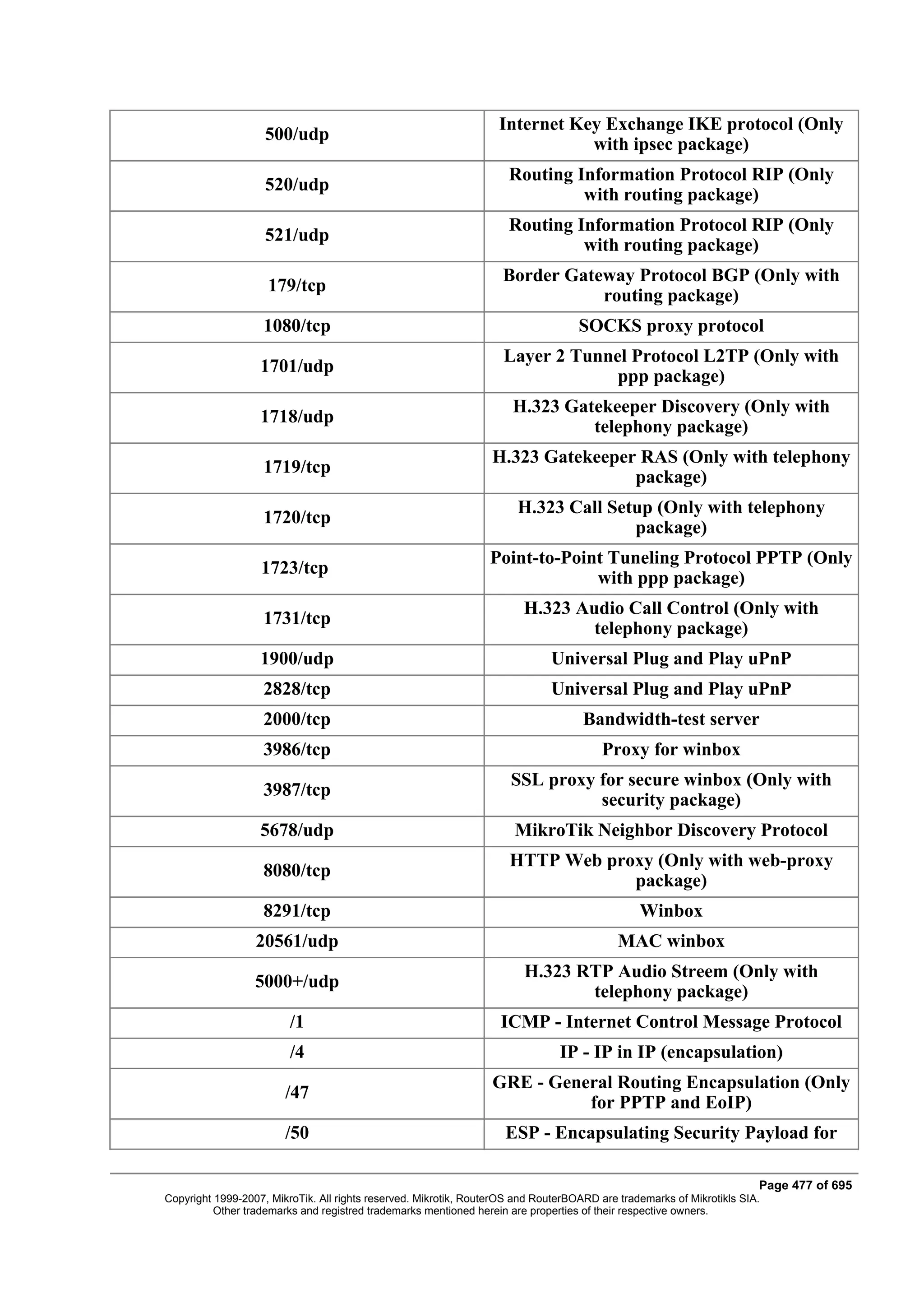 | | |
|---|---|
| 500/udp | Internet Key Exchange IKE protocol (Only with ipsec package) |
| 520/udp | Routing Information Protocol RIP (Only with routing package) |
| 521/udp | Routing Information Protocol RIP (Only with routing package) |
| 179/tcp | Border Gateway Protocol BGP (Only with routing package) |
| 1080/tcp | SOCKS proxy protocol |
| 1701/udp | Layer 2 Tunnel Protocol L2TP (Only with ppp package) |
| 1718/udp | H.323 Gatekeeper Discovery (Only with telephony package) |
| 1719/tcp | H.323 Gatekeeper RAS (Only with telephony package) |
| 1720/tcp | H.323 Call Setup (Only with telephony package) |
| 1723/tcp | Point-to-Point Tuneling Protocol PPTP (Only with ppp package) |
| 1731/tcp | H.323 Audio Call Control (Only with telephony package) |
| 1900/udp | Universal Plug and Play uPnP |
| 2828/tcp | Universal Plug and Play uPnP |
| 2000/tcp | Bandwidth-test server |
| 3986/tcp | Proxy for winbox |
| 3987/tcp | SSL proxy for secure winbox (Only with security package) |
| 5678/udp | MikroTik Neighbor Discovery Protocol |
| 8080/tcp | HTTP Web proxy (Only with web-proxy package) |
| 8291/tcp | Winbox |
| 20561/udp | MAC winbox |
| 5000+/udp | H.323 RTP Audio Streem (Only with telephony package) |
| /1 | ICMP - Internet Control Message Protocol |
| /4 | IP - IP in IP (encapsulation) |
| /47 | GRE - General Routing Encapsulation (Only for PPTP and EoIP) |
| /50 | ESP - Encapsulating Security Payload for |

Page 477 of 695
Copyright 1999-2007, MikroTik. All rights reserved. Mikrotik, RouterOS and RouterBOARD are trademarks of Mikrotikls SIA. Other trademarks and registred trademarks mentioned herein are properties of their respective owners.